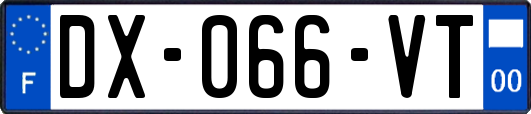 F
DX-066-VT
00